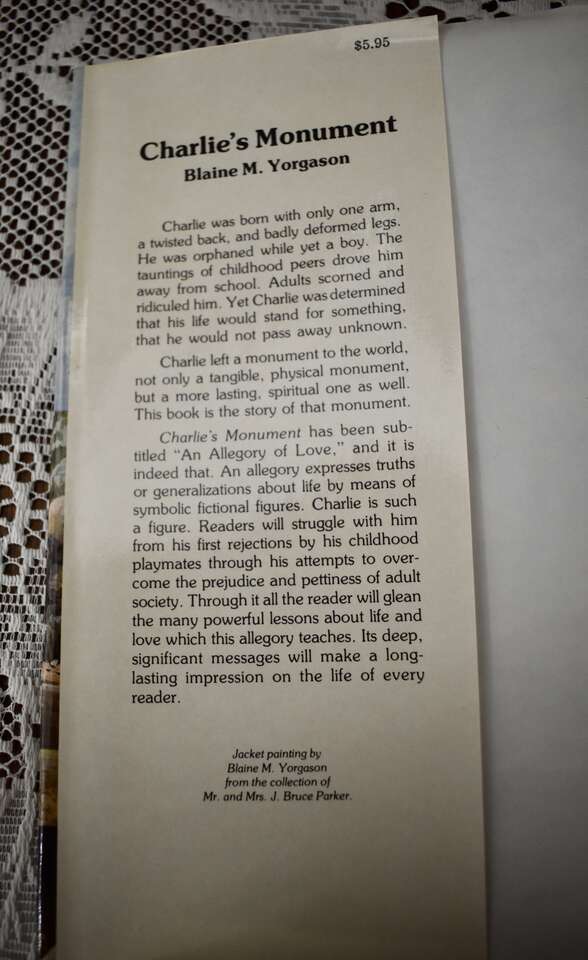 $5.95

Charlie's Monument
Blaine M. Yorgason

Charlie was born with only one arm, a twisted back, and badly deformed legs. He was orphaned while yet a boy. The tauntings of childhood peers drove him away from school. Adults scorned and ridiculed him. Yet Charlie was determined that his life would stand for something, that he would not pass away unknown.

Charlie left a monument to the world, not only a tangible, physical monument, but a more lasting, spiritual one as well. This book is the story of that monument.

Charlie's Monument has been subtitled "An Allegory of Love," and it is indeed that. An allegory expresses truths or generalizations about life by means of symbolic fictional figures. Charlie is such a figure. Readers will struggle with him from his first rejections by his childhood playmates through his attempts to overcome the prejudice and pettiness of adult society. Through it all the reader will glean the many powerful lessons about life and love which this allegory teaches. Its deep, significant messages will make a long-lasting impression on the life of every reader.

Jacket painting by
Blaine M. Yorgason
from the collection of
Mr. and Mrs. J. Bruce Parker.